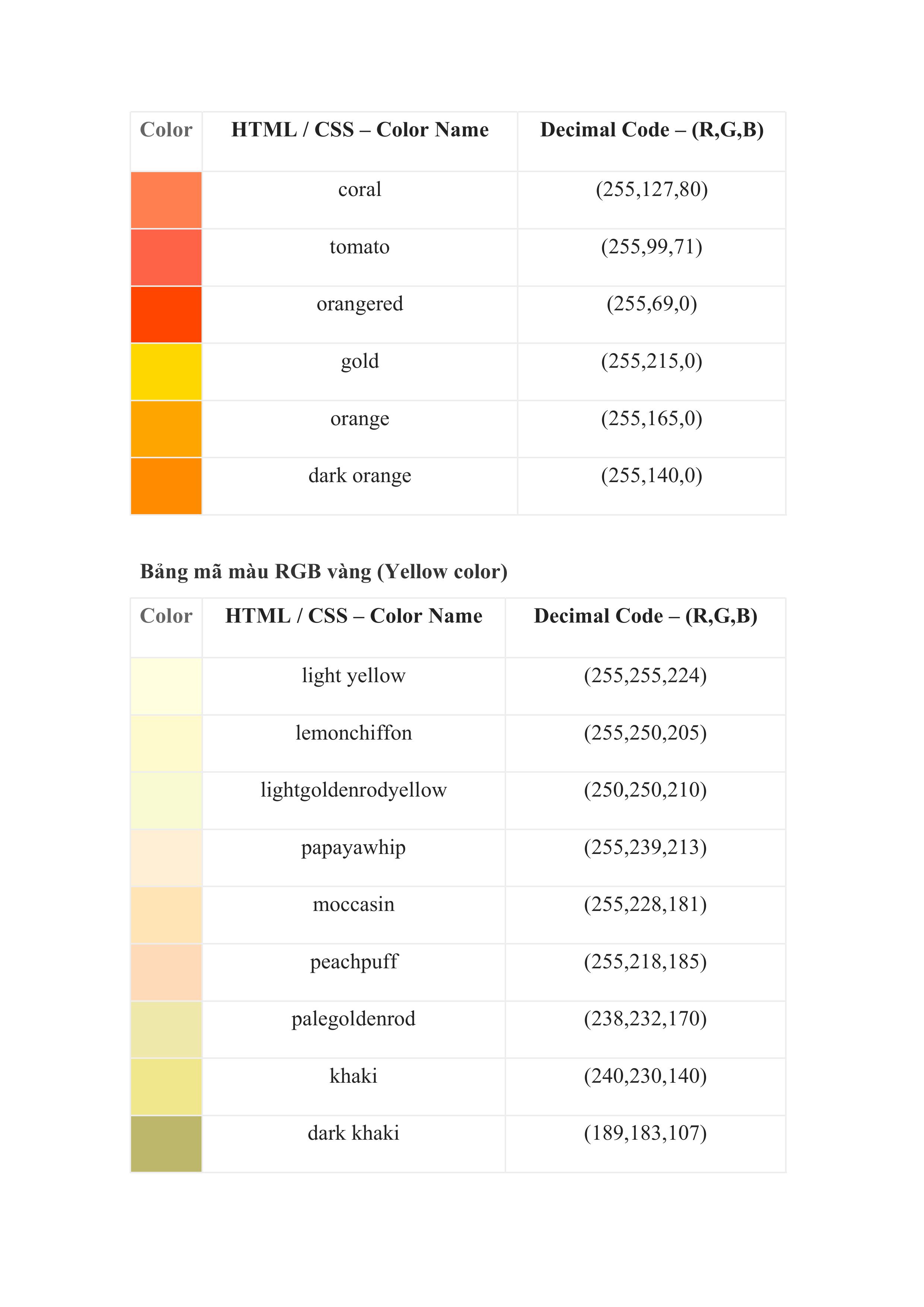 | Color | HTML / CSS – Color Name | Decimal Code – (R,G,B) |
|---|---|---|
| | coral | (255,127,80) |
| | tomato | (255,99,71) |
| | orangered | (255,69,0) |
| | gold | (255,215,0) |
| | orange | (255,165,0) |
| | dark orange | (255,140,0) |

Bảng mã màu RGB vàng (Yellow color)

| Color | HTML / CSS – Color Name | Decimal Code – (R,G,B) |
|---|---|---|
| | light yellow | (255,255,224) |
| | lemonchiffon | (255,250,205) |
| | lightgoldenrodyellow | (250,250,210) |
| | papayawhip | (255,239,213) |
| | moccasin | (255,228,181) |
| | peachpuff | (255,218,185) |
| | palegoldenrod | (238,232,170) |
| | khaki | (240,230,140) |
| | dark khaki | (189,183,107) |